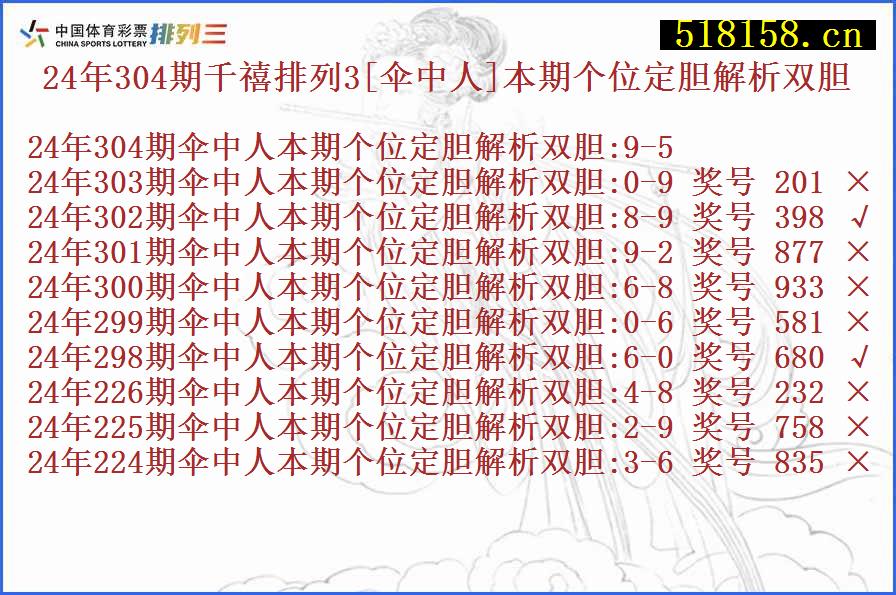 中国体育彩票 CHINA SPORTS LOTTERY 排列三

518158.cn

24年304期千禧排列3[伞中人]本期个位定胆解析双胆

24年304期伞中人本期个位定胆解析双胆:9-5
24年303期伞中人本期个位定胆解析双胆:0-9 奖号 201 ×
24年302期伞中人本期个位定胆解析双胆:8-9 奖号 398 √
24年301期伞中人本期个位定胆解析双胆:9-2 奖号 877 ×
24年300期伞中人本期个位定胆解析双胆:6-8 奖号 933 ×
24年299期伞中人本期个位定胆解析双胆:0-6 奖号 581 ×
24年298期伞中人本期个位定胆解析双胆:6-0 奖号 680 √
24年226期伞中人本期个位定胆解析双胆:4-8 奖号 232 ×
24年225期伞中人本期个位定胆解析双胆:2-9 奖号 758 ×
24年224期伞中人本期个位定胆解析双胆:3-6 奖号 835 ×